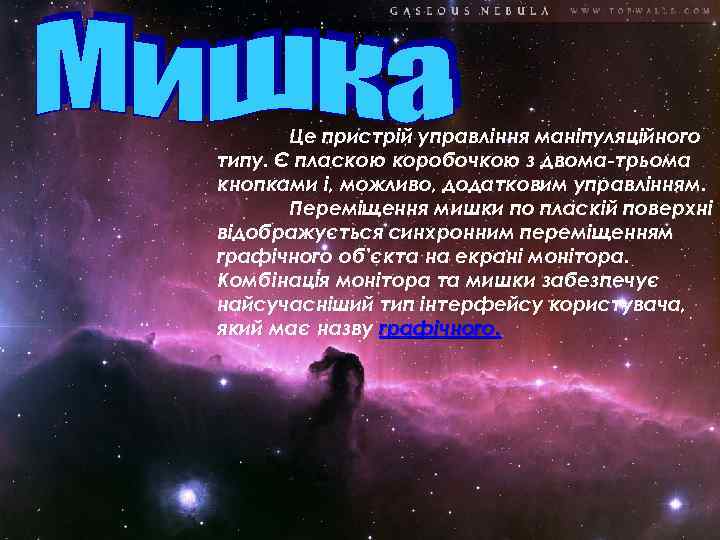 GASEOUS NEBULA WWW.TOPWALLS.COM

Мишка

Це пристрій управління маніпуляційного типу. Є пласкою коробочкою з двома-трьома кнопками і, можливо, додатковим управлінням.

Переміщення мишки по пласкій поверхні відображується синхронним переміщенням графічного об'єкта на екрані монітора. Комбінація монітора та мишки забезпечує найсучасніший тип інтерфейсу користувача, який має назву графічного.